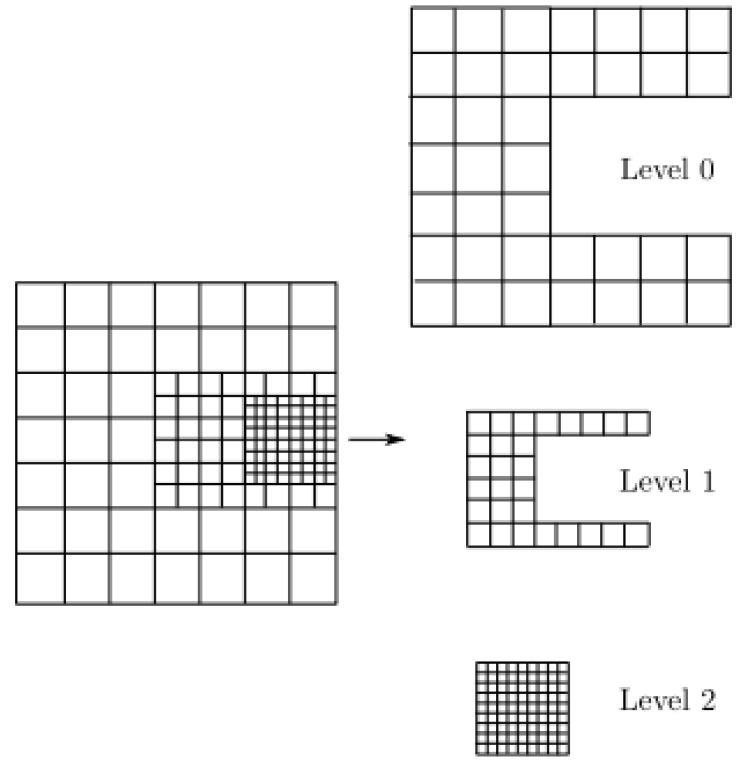 Level 0

Level 1

Level 2